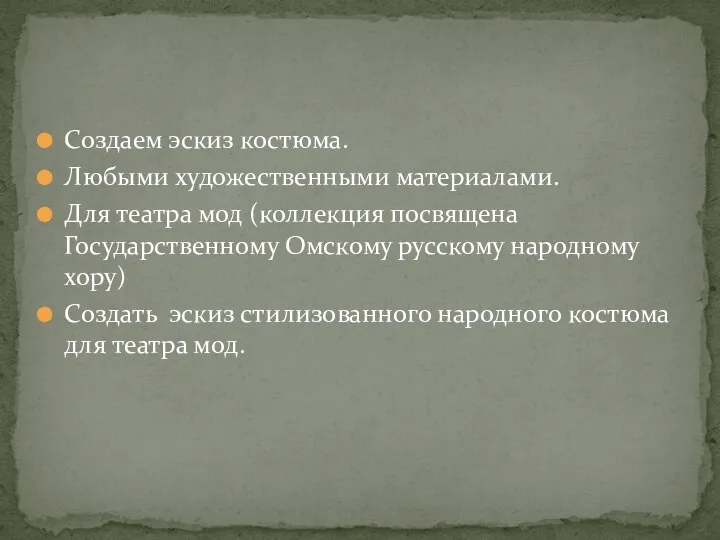 Создаем эскиз костюма.

Любыми художественными материалами.

Для театра мод (коллекция посвящена Государственному Омскому русскому народному хору)

Создать  эскиз стилизованного народного костюма для театра мод.